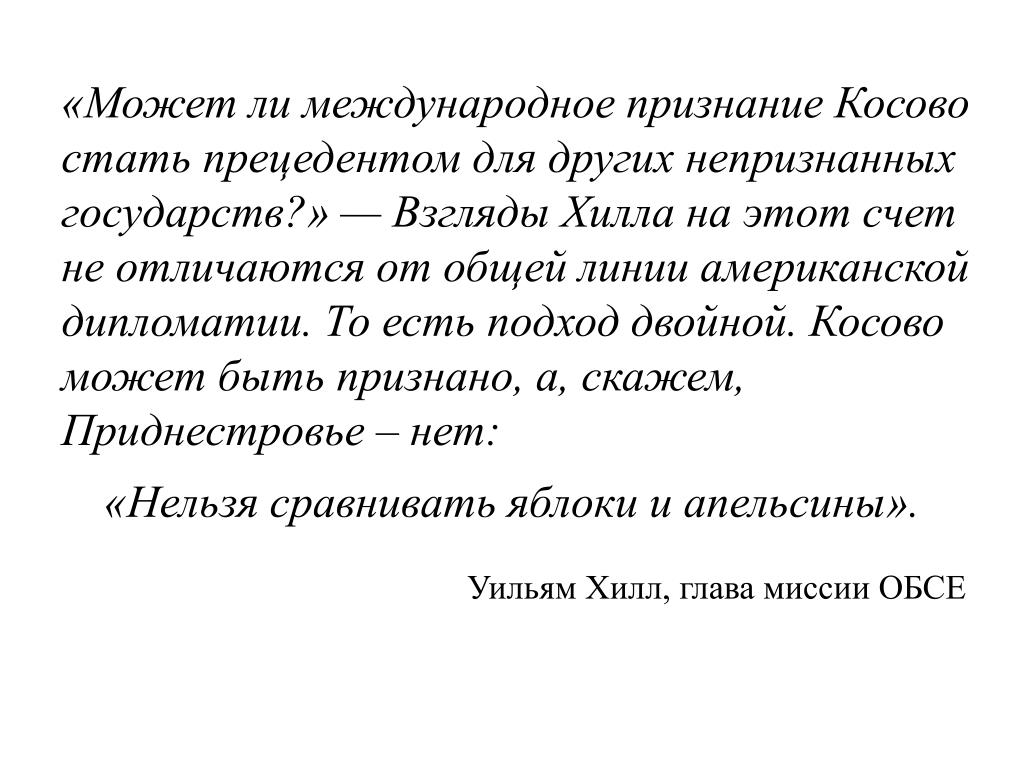 «Может ли международное признание Косово стать прецедентом для других непризнанных государств?» — Взгляды Хилла на этот счет не отличаются от общей линии американской дипломатии. То есть подход двойной. Косово может быть признано, а, скажем, Приднестровье – нет:

«Нельзя сравнивать яблоки и апельсины».

Уильям Хилл, глава миссии ОБСЕ